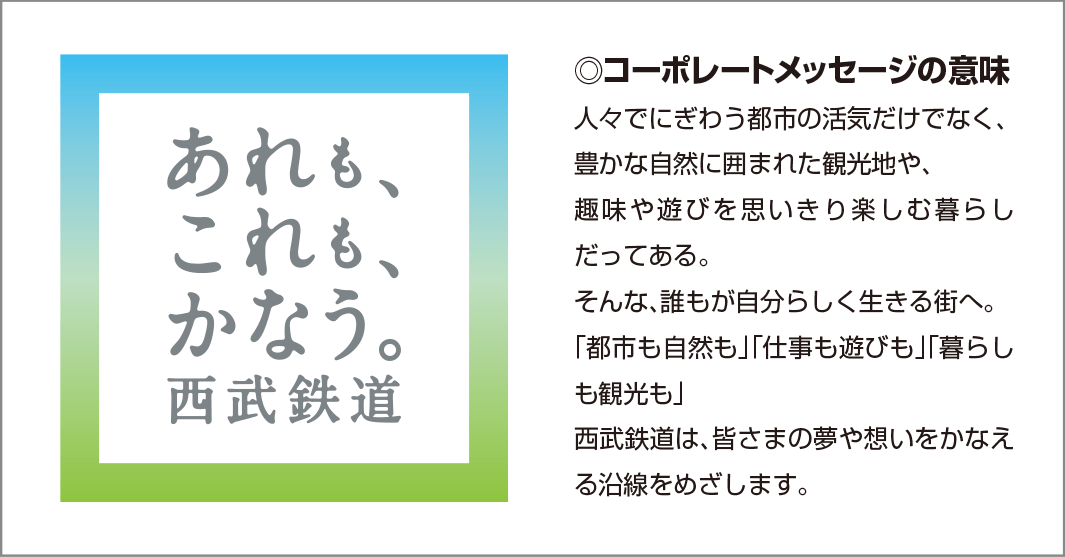 あれも、
これも、
かなう。
西武鉄道

◎コーポレートメッセージの意味
人々でにぎわう都市の活気だけでなく、豊かな自然に囲まれた観光地や、趣味や遊びを思いきり楽しむ暮らしだってある。
そんな、誰もが自分らしく生きる街へ。
「都市も自然も」「仕事も遊びも」「暮らしも観光も」
西武鉄道は、皆さまの夢や想いをかなえる沿線をめざします。